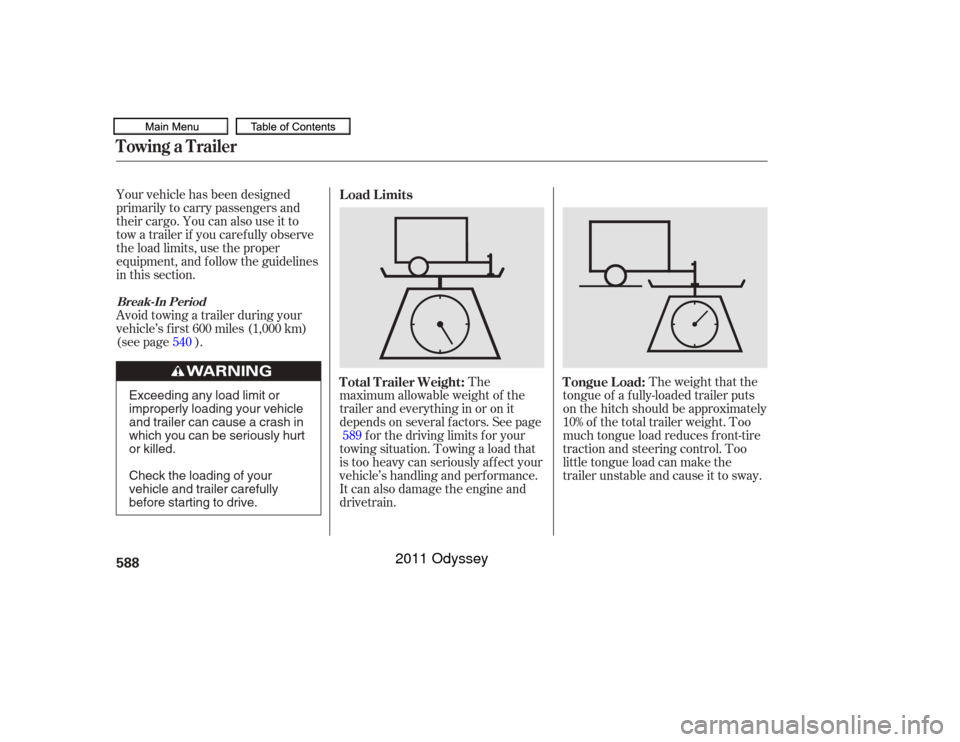 Main Menu

Table of Contents

Towing a Trailer

Your vehicle has been designed primarily to carry passengers and their cargo. You can also use it to tow a trailer if you carefully observe the load limits, use the proper equipment, and follow the guidelines in this section.

Break-In Period

Avoid towing a trailer during your vehicle's first 600 miles (1,000 km) (see page 540 ).

WARNING

Exceeding any load limit or improperly loading your vehicle and trailer can cause a crash in which you can be seriously hurt or killed.

Check the loading of your vehicle and trailer carefully before starting to drive.

Load Limits

Total Trailer Weight: The maximum allowable weight of the trailer and everything in or on it depends on several factors. See page 589 for the driving limits for your towing situation. Towing a load that is too heavy can seriously affect your vehicle's handling and performance. It can also damage the engine and drivetrain.

Tongue Load: The weight that the tongue of a fully-loaded trailer puts on the hitch should be approximately 10% of the total trailer weight. Too much tongue load reduces front-tire traction and steering control. Too little tongue load can make the trailer unstable and cause it to sway.

588

2011 Odyssey

carmanualsonline.info